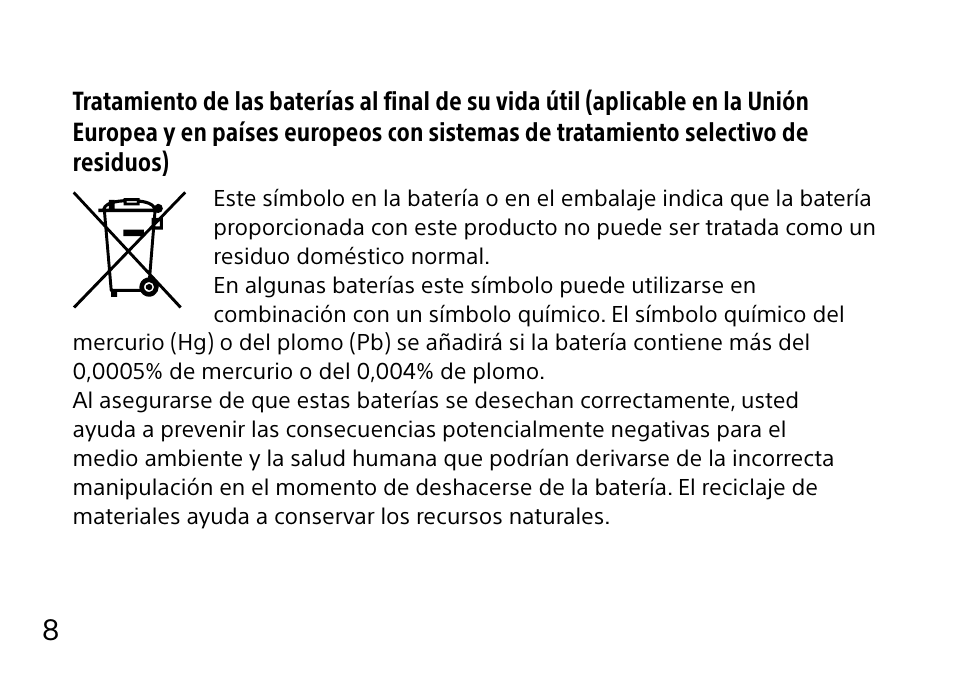 Tratamiento de las baterías al final de su vida útil (aplicable en la Unión Europea y en países europeos con sistemas de tratamiento selectivo de residuos)

Este símbolo en la batería o en el embalaje indica que la batería proporcionada con este producto no puede ser tratada como un residuo doméstico normal.

En algunas baterías este símbolo puede utilizarse en combinación con un símbolo químico. El símbolo químico del mercurio (Hg) o del plomo (Pb) se añadirá si la batería contiene más del 0,0005% de mercurio o del 0,004% de plomo.

Al asegurarse de que estas baterías se desechan correctamente, usted ayuda a prevenir las consecuencias potencialmente negativas para el medio ambiente y la salud humana que podrían derivarse de la incorrecta manipulación en el momento de deshacerse de la batería. El reciclaje de materiales ayuda a conservar los recursos naturales.

8